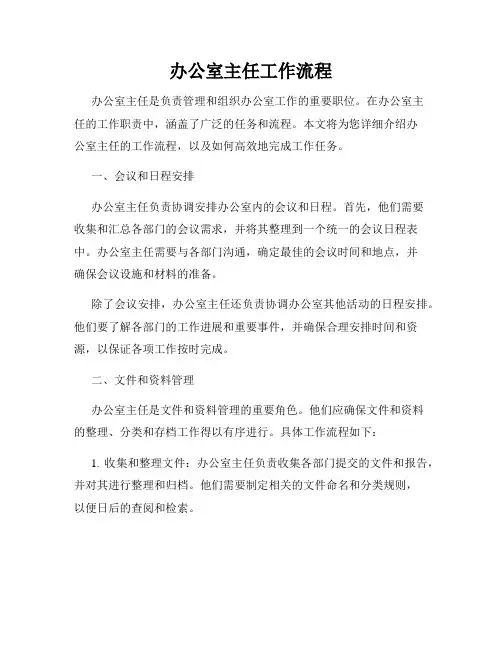 办公室主任工作流程

办公室主任是负责管理和组织办公室工作的重要职位。在办公室主任的工作职责中，涵盖了广泛的任务和流程。本文将为您详细介绍办公室主任的工作流程，以及如何高效地完成工作任务。

一、会议和日程安排

办公室主任负责协调安排办公室内的会议和日程。首先，他们需要收集和汇总各部门的会议需求，并将其整理到一个统一的会议日程表中。办公室主任需要与各部门沟通，确定最佳的会议时间和地点，并确保会议设施和材料的准备。

除了会议安排，办公室主任还负责协调办公室其他活动的日程安排。他们要了解各部门的工作进展和重要事件，并确保合理安排时间和资源，以保证各项工作按时完成。

二、文件和资料管理

办公室主任是文件和资料管理的重要角色。他们应确保文件和资料的整理、分类和存档工作得以有序进行。具体工作流程如下：

1. 收集和整理文件：办公室主任负责收集各部门提交的文件和报告，并对其进行整理和归档。他们需要制定相关的文件命名和分类规则，以便日后的查阅和检索。